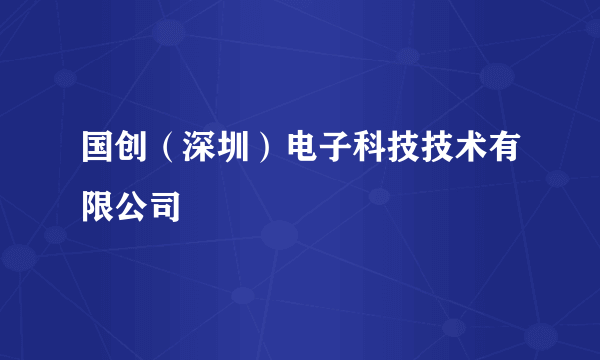 国创（深圳）电子科技技术有限公司